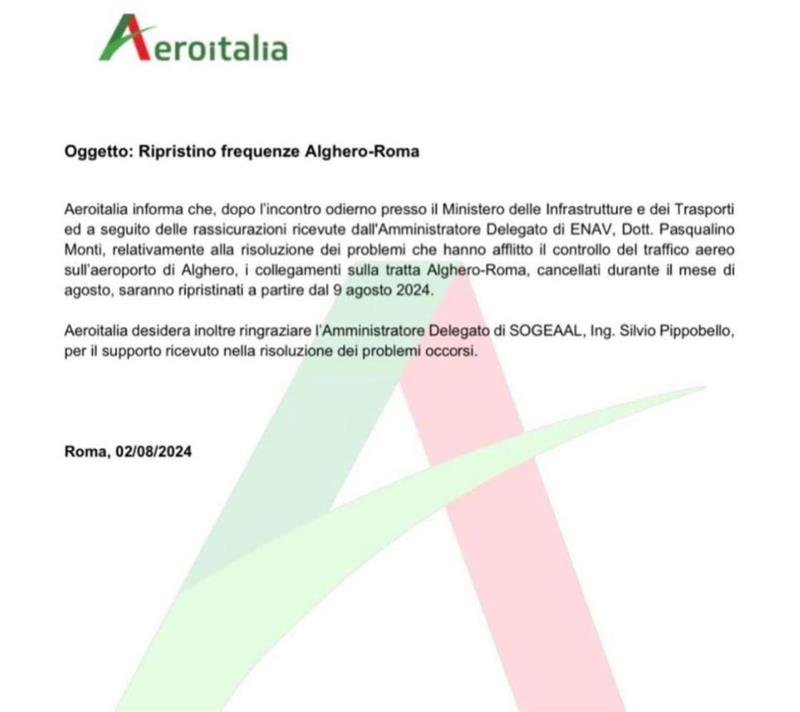 Aeroitalia

Oggetto: Ripristino frequenze Alghero-Roma

Aeroitalia informa che, dopo l'incontro odierno presso il Ministero delle Infrastrutture e dei Trasporti ed a seguito delle rassicurazioni ricevute dall'Amministratore Delegato di ENAV, Dott. Pasqualino Monti, relativamente alla risoluzione dei problemi che hanno afflitto il controllo del traffico aereo sull'aeroporto di Alghero, i collegamenti sulla tratta Alghero-Roma, cancellati durante il mese di agosto, saranno ripristinati a partire dal 9 agosto 2024.

Aeroitalia desidera inoltre ringraziare l'Amministratore Delegato di SOGEAAL, Ing. Silvio Pippobello, per il supporto ricevuto nella risoluzione dei problemi occorsi.

Roma, 02/08/2024